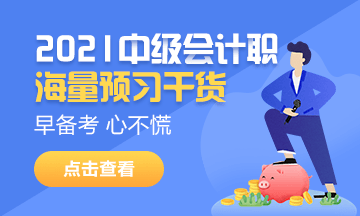 2021中级会计职
海量预习干货

早备考 心不慌

点击查看